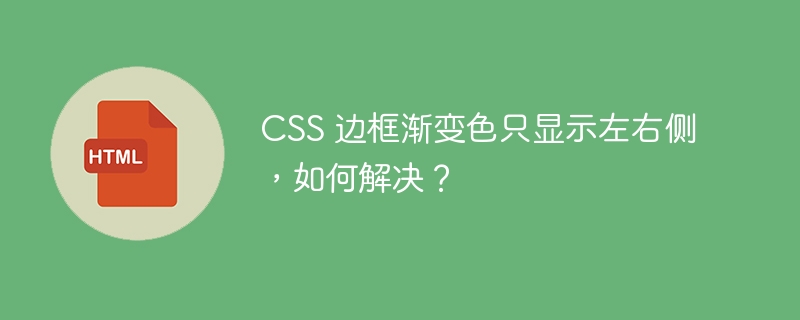 HTML

CSS 边框渐变色只显示左右侧，如何解决？